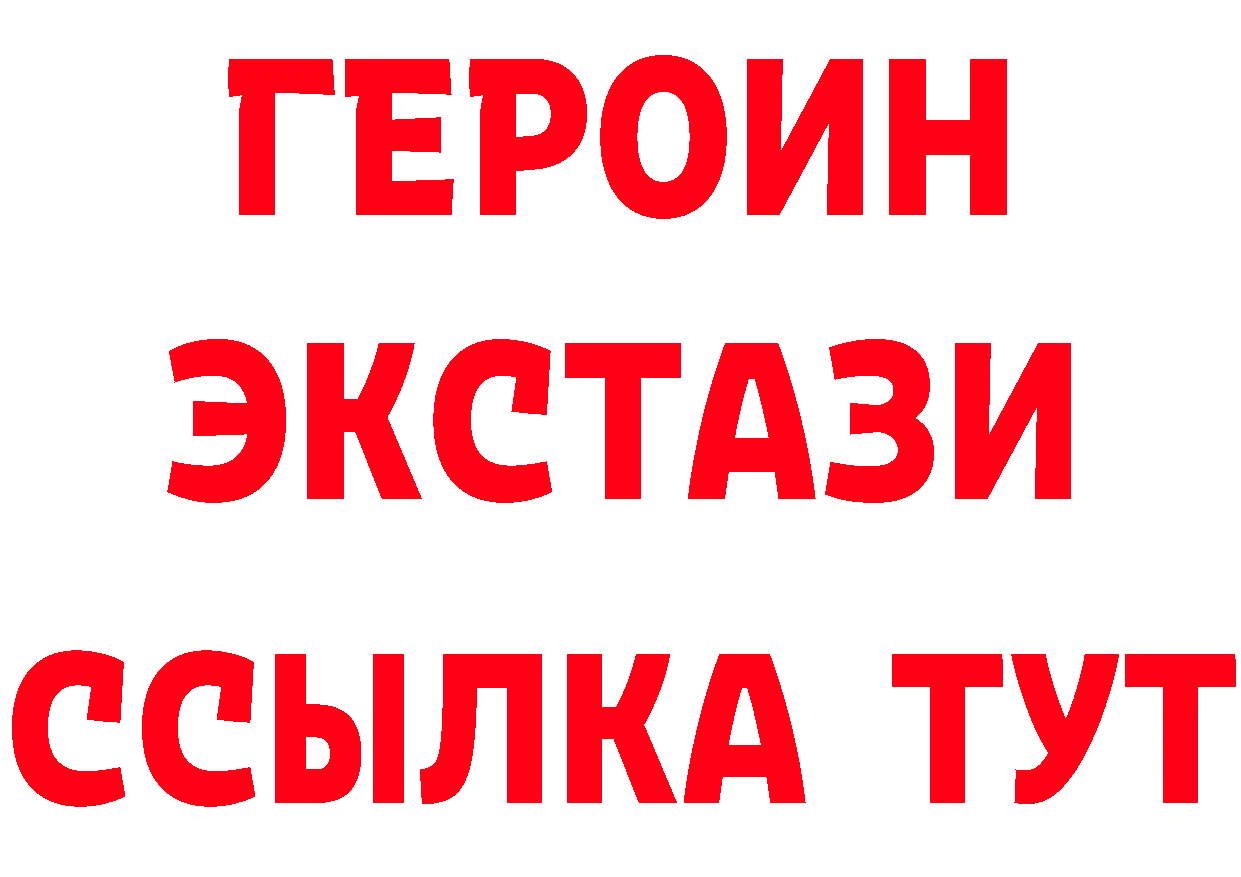 ГЕРОИН
ЭКСТАЗИ
ССЫЛКА ТУТ